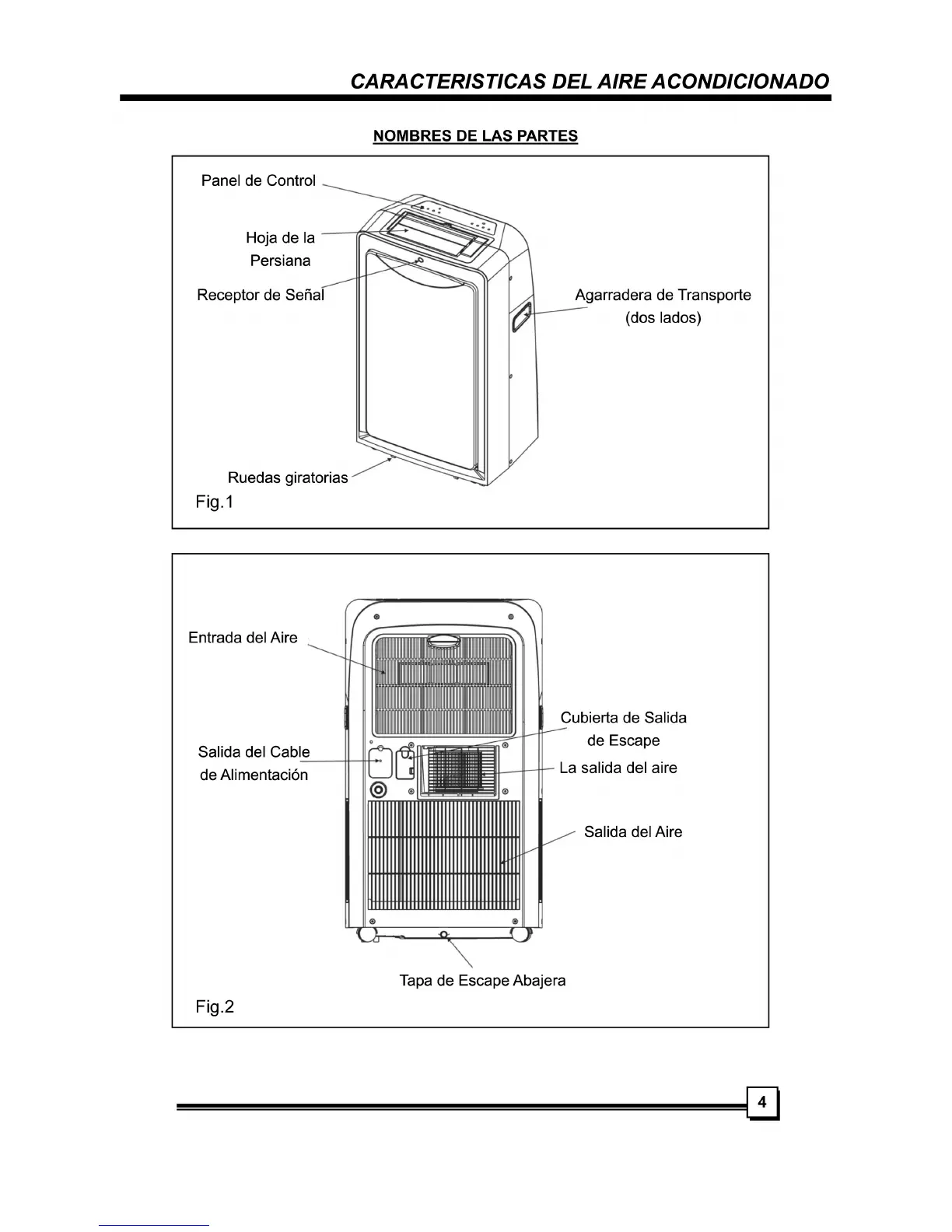 CARACTERISTICAS DEL AIRE ACONDICIONADO

NOMBRES DE LAS PARTES

Panel de Control

Hoja de la Persiana

Receptor de Señal

Agarradera de Transporte (dos lados)

Ruedas giratorias

Fig.1

Entrada del Aire

Cubierta de Salida de Escape

Salida del Cable de Alimentación

La salida del aire

Salida del Aire

Tapa de Escape Abajera

Fig.2

4